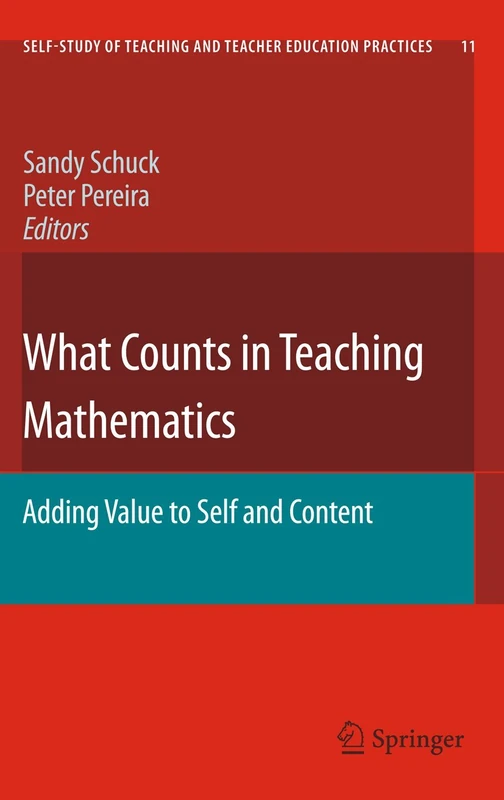 SELF-STUDY OF TEACHING AND TEACHER EDUCATION PRACTICES 11

Sandy Schuck
Peter Pereira
Editors

What Counts in Teaching Mathematics

Adding Value to Self and Content

Springer